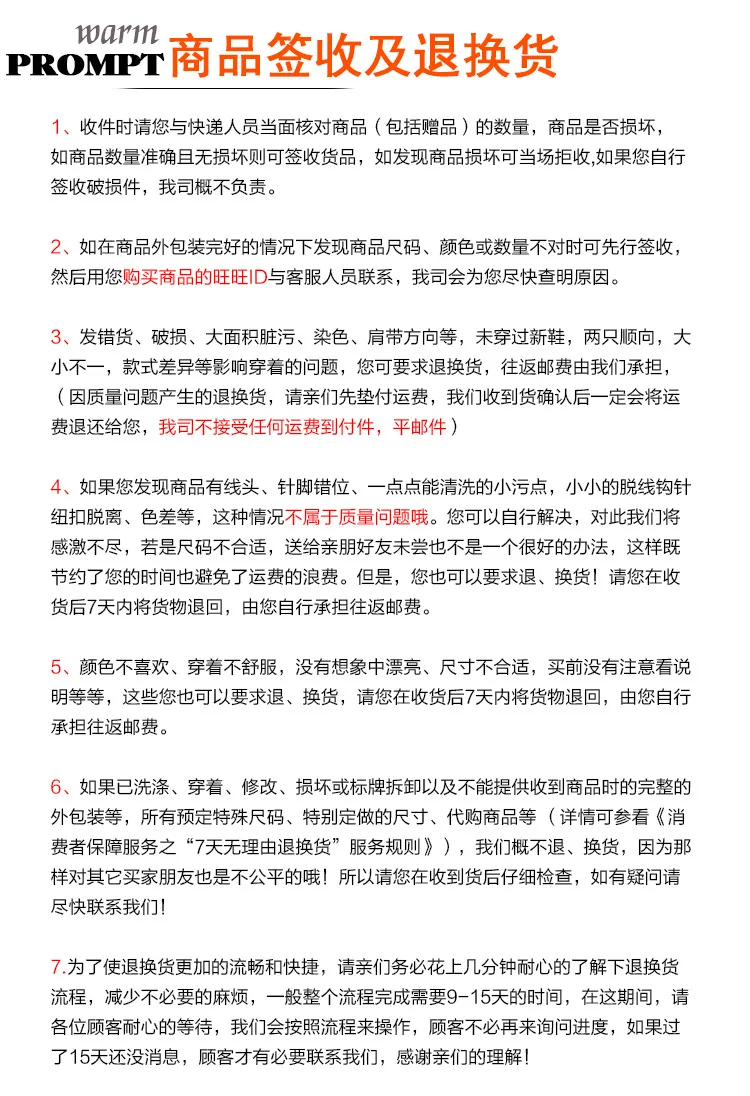 warm
PROMPT 商品签收及退换货

1、收件时请您与快递人员当面核对商品（包括赠品）的数量，商品是否损坏，如商品数量准确且无损坏则可签收货品，如发现商品损坏可当场拒收,如果您自行签收破损件，我司概不负责。

2、如在商品外包装完好的情况下发现商品尺码、颜色或数量不对时可先行签收，然后用您购买商品的旺旺ID与客服人员联系，我司会为您尽快查明原因。

3、发错货、破损、大面积脏污、染色、肩带方向等，未穿过新鞋，两只顺向，大小不一，款式差异等影响穿着的问题，您可要求退换货，往返邮费由我们承担，（因质量问题产生的退换货，请亲们先垫付运费，我们收到货确认后一定会将运费退还给您，我司不接受任何运费到付件，平邮件）

4、如果您发现商品有线头、针脚错位、一点点能清洗的小污点，小小的脱线钩针纽扣脱离、色差等，这种情况不属于质量问题哦。您可以自行解决，对此我们将感激不尽，若是尺码不合适，送给亲朋好友未尝也不是一个很好的办法，这样既节约了您的时间也避免了运费的浪费。但是，您也可以要求退、换货！请您在收货后7天内将货物退回，由您自行承担往返邮费。

5、颜色不喜欢、穿着不舒服，没有想象中漂亮、尺寸不合适，买前没有注意看说明等等，这些您也可以要求退、换货，请您在收货后7天内将货物退回，由您自行承担往返邮费。

6、如果已洗涤、穿着、修改、损坏或标牌拆卸以及不能提供收到商品时的完整的外包装等，所有预定特殊尺码、特别定做的尺寸、代购商品等（详情可参看《消费者保障服务之“7天无理由退换货”服务规则》），我们概不退、换货，因为那样对其它买家朋友也是不公平的哦！所以请您在收到货后仔细检查，如有疑问请尽快联系我们！

7.为了使退换货更加的流畅和快捷，请亲们务必花上几分钟耐心的了解下退换货流程，减少不必要的麻烦，一般整个流程完成需要9-15天的时间，在这期间，请各位顾客耐心的等待，我们会按照流程来操作，顾客不必再来询问进度，如果过了15天还没消息，顾客才有必要联系我们，感谢亲们的理解！